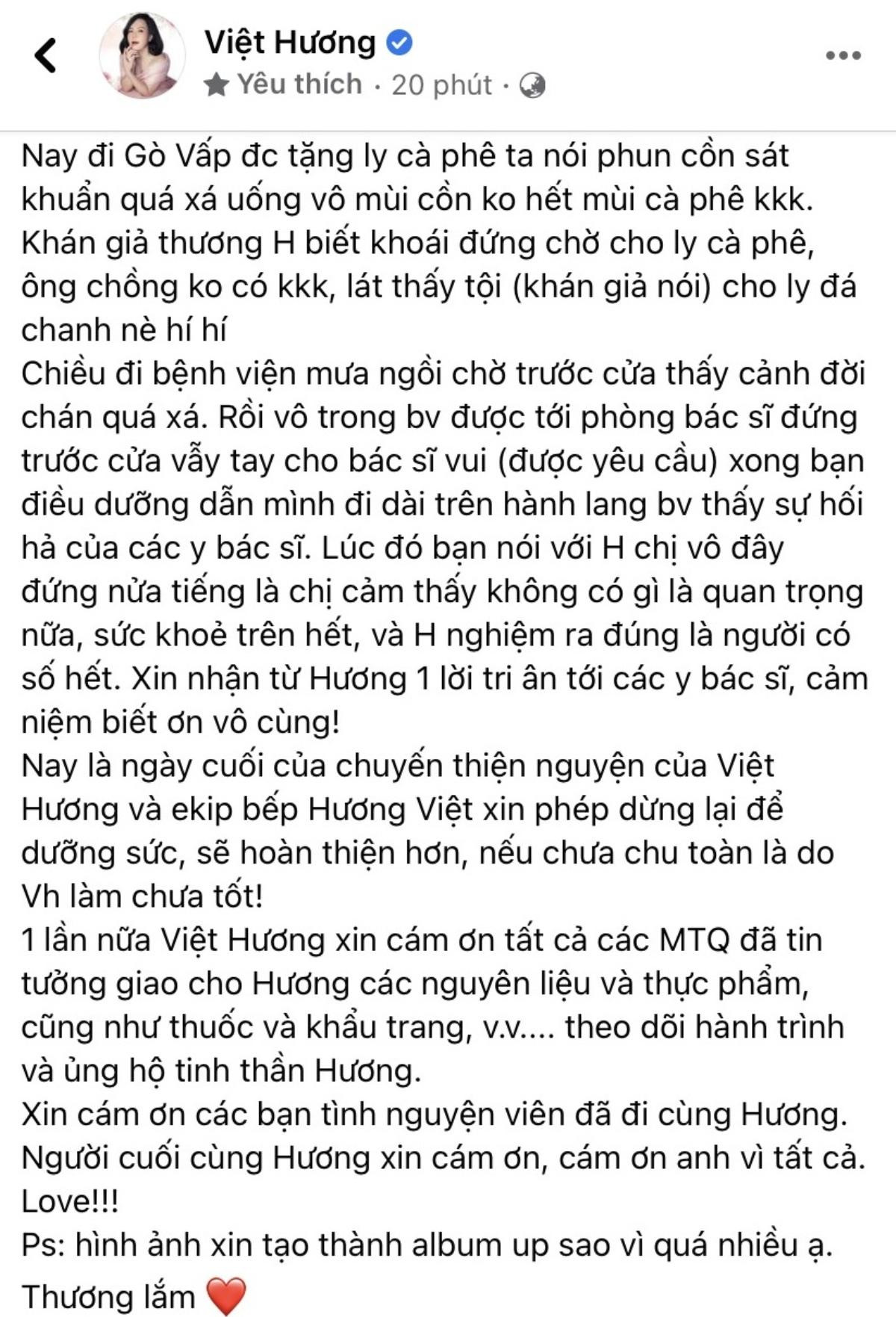 Việt Hương
Yêu thích · 20 phút ·

Nay đi Gò Vấp đc tặng ly cà phê ta nói phun cồn sát khuẩn quá xá uống vô mùi cồn ko hết mùi cà phê kkk. Khán giả thương H biết khoái đứng chờ cho ly cà phê, ông chồng ko có kkk, lát thấy tội (khán giả nói) cho ly đá chanh nè hí hí
Chiều đi bệnh viện mưa ngồi chờ trước cửa thấy cảnh đời chán quá xá. Rồi vô trong bv được tới phòng bác sĩ đứng trước cửa vẫy tay cho bác sĩ vui (được yêu cầu) xong bạn điều dưỡng dẫn mình đi dài trên hành lang bv thấy sự hối hả của các y bác sĩ. Lúc đó bạn nói với H chị vô đây đứng nửa tiếng là chị cảm thấy không có gì là quan trọng nữa, sức khoẻ trên hết, và H nghiệm ra đúng là người có số hết. Xin nhận từ Hương 1 lời tri ân tới các y bác sĩ, cảm niệm biết ơn vô cùng!
Nay là ngày cuối của chuyến thiện nguyện của Việt Hương và ekip bếp Hương Việt xin phép dừng lại để dưỡng sức, sẽ hoàn thiện hơn, nếu chưa chu toàn là do Vh làm chưa tốt!
1 lần nữa Việt Hương xin cám ơn tất cả các MTQ đã tin tưởng giao cho Hương các nguyên liệu và thực phẩm, cũng như thuốc và khẩu trang, v.v.... theo dõi hành trình và ủng hộ tinh thần Hương.
Xin cám ơn các bạn tình nguyện viên đã đi cùng Hương.
Người cuối cùng Hương xin cám ơn, cám ơn anh vì tất cả.
Love!!!
Ps: hình ảnh xin tạo thành album up sao vì quá nhiều ạ.
Thương lắm ❤️